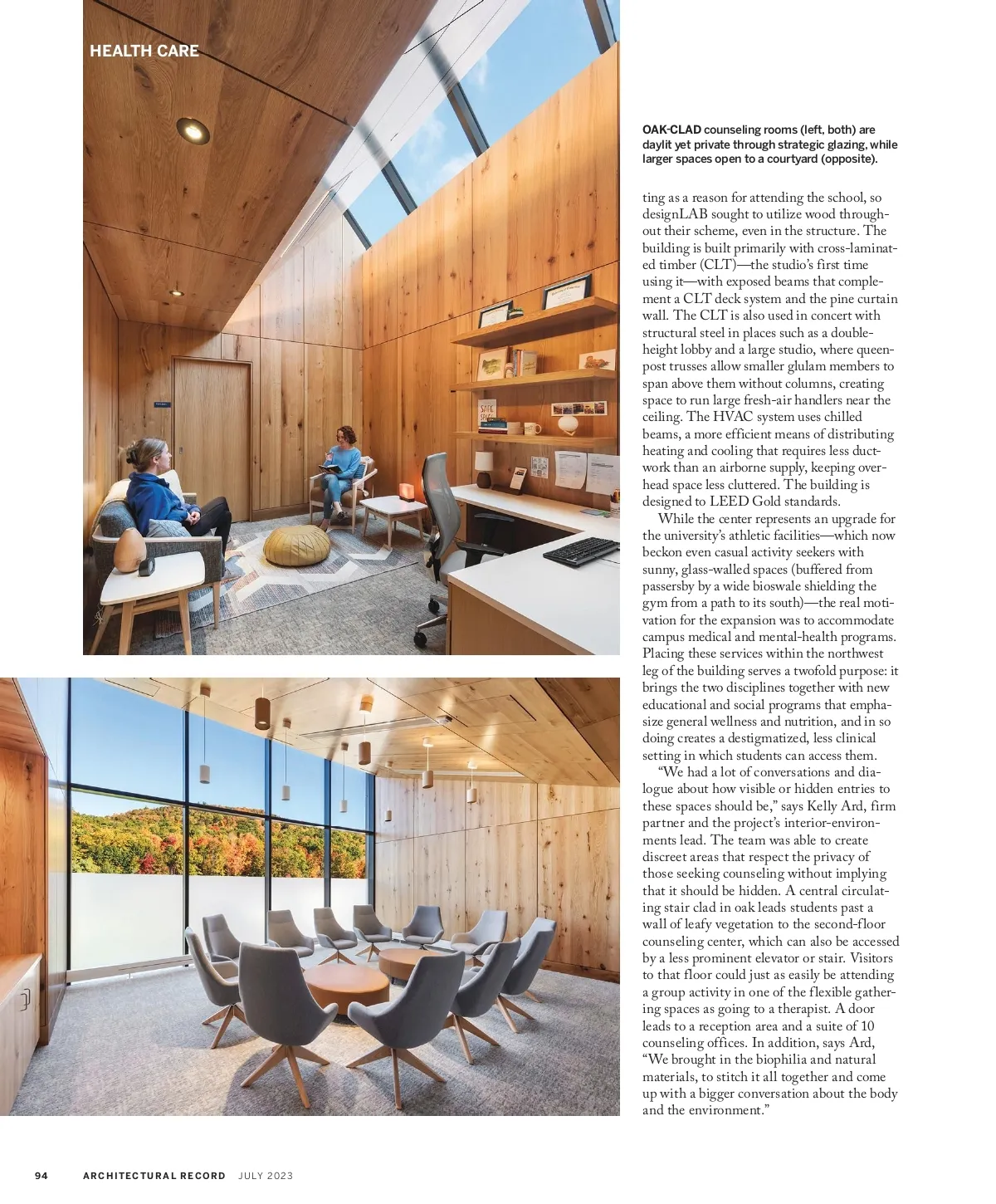 HEALTH CARE

OAK-CLAD counseling rooms (left, both) are daylit yet private through strategic glazing, while larger spaces open to a courtyard (opposite).

ting as a reason for attending the school, so designLAB sought to utilize wood throughout their scheme, even in the structure. The building is built primarily with cross-laminated timber (CLT)—the studio's first time using it—with exposed beams that complement a CLT deck system and the pine curtain wall. The CLT is also used in concert with structural steel in places such as a double-height lobby and a large studio, where queen-post trusses allow smaller glulam members to span above them without columns, creating space to run large fresh-air handlers near the ceiling. The HVAC system uses chilled beams, a more efficient means of distributing heating and cooling that requires less ductwork than an airborne supply, keeping overhead space less cluttered. The building is designed to LEED Gold standards.

While the center represents an upgrade for the university's athletic facilities—which now beckon even casual activity seekers with sunny, glass-walled spaces (buffered from passersby by a wide bioswale shielding the gym from a path to its south)—the real motivation for the expansion was to accommodate campus medical and mental-health programs. Placing these services within the northwest leg of the building serves a twofold purpose: it brings the two disciplines together with new educational and social programs that emphasize general wellness and nutrition, and in so doing creates a destigmatized, less clinical setting in which students can access them.

"We had a lot of conversations and dialogue about how visible or hidden entries to these spaces should be," says Kelly Ard, firm partner and the project's interior-environments lead. The team was able to create discreet areas that respect the privacy of those seeking counseling without implying that it should be hidden. A central circulating stair clad in oak leads students past a wall of leafy vegetation to the second-floor counseling center, which can also be accessed by a less prominent elevator or stair. Visitors to that floor could just as easily be attending a group activity in one of the flexible gathering spaces as going to a therapist. A door leads to a reception area and a suite of 10 counseling offices. In addition, says Ard, "We brought in the biophilia and natural materials, to stitch it all together and come up with a bigger conversation about the body and the environment."

94 ARCHITECTURAL RECORD JULY 2023